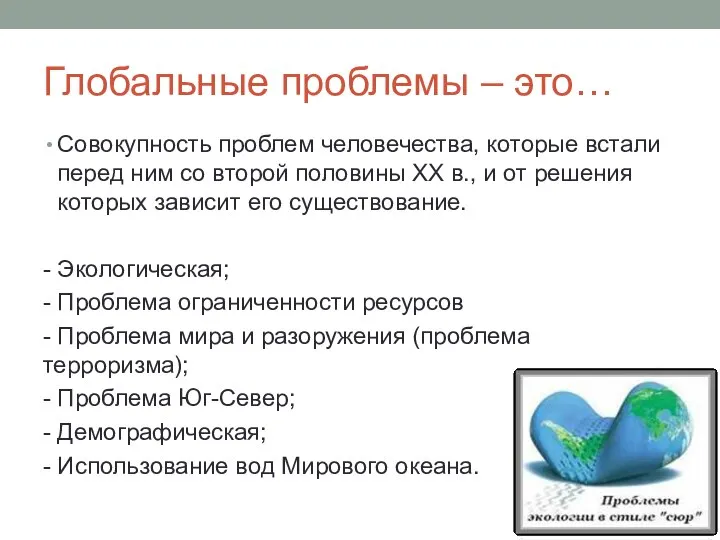 Глобальные проблемы – это…

• Совокупность проблем человечества, которые встали перед ним со второй половины XX в., и от решения которых зависит его существование.

- Экологическая;
- Проблема ограниченности ресурсов
- Проблема мира и разоружения (проблема терроризма);
- Проблема Юг-Север;
- Демографическая;
- Использование вод Мирового океана.

Проблемы экологии в стиле "сюр"